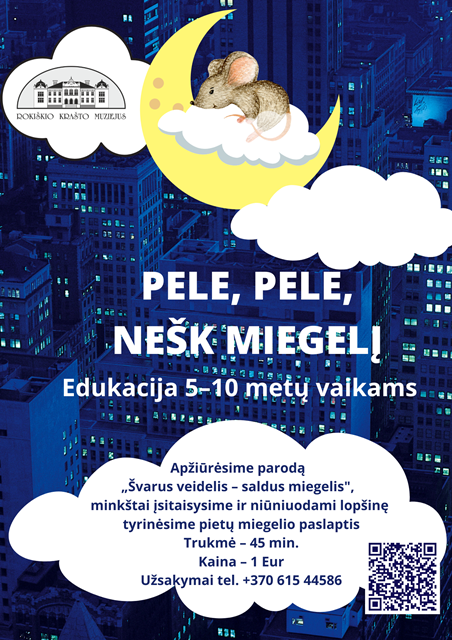 ROKIŠKIO KRAŠTO MUZIEJUS

PELE, PELE,
NEŠK MIEGELĮ

Edukacija 5–10 metų vaikams

Apžiūrėsime parodą
„Švarus veidelis – saldus miegelis",
minkštai įsitaisysime ir niūniuodami lopšinę
tyrinėsime pietų miegelio paslaptis
Trukmė – 45 min.
Kaina – 1 Eur
Užsakymai tel. +370 615 44586